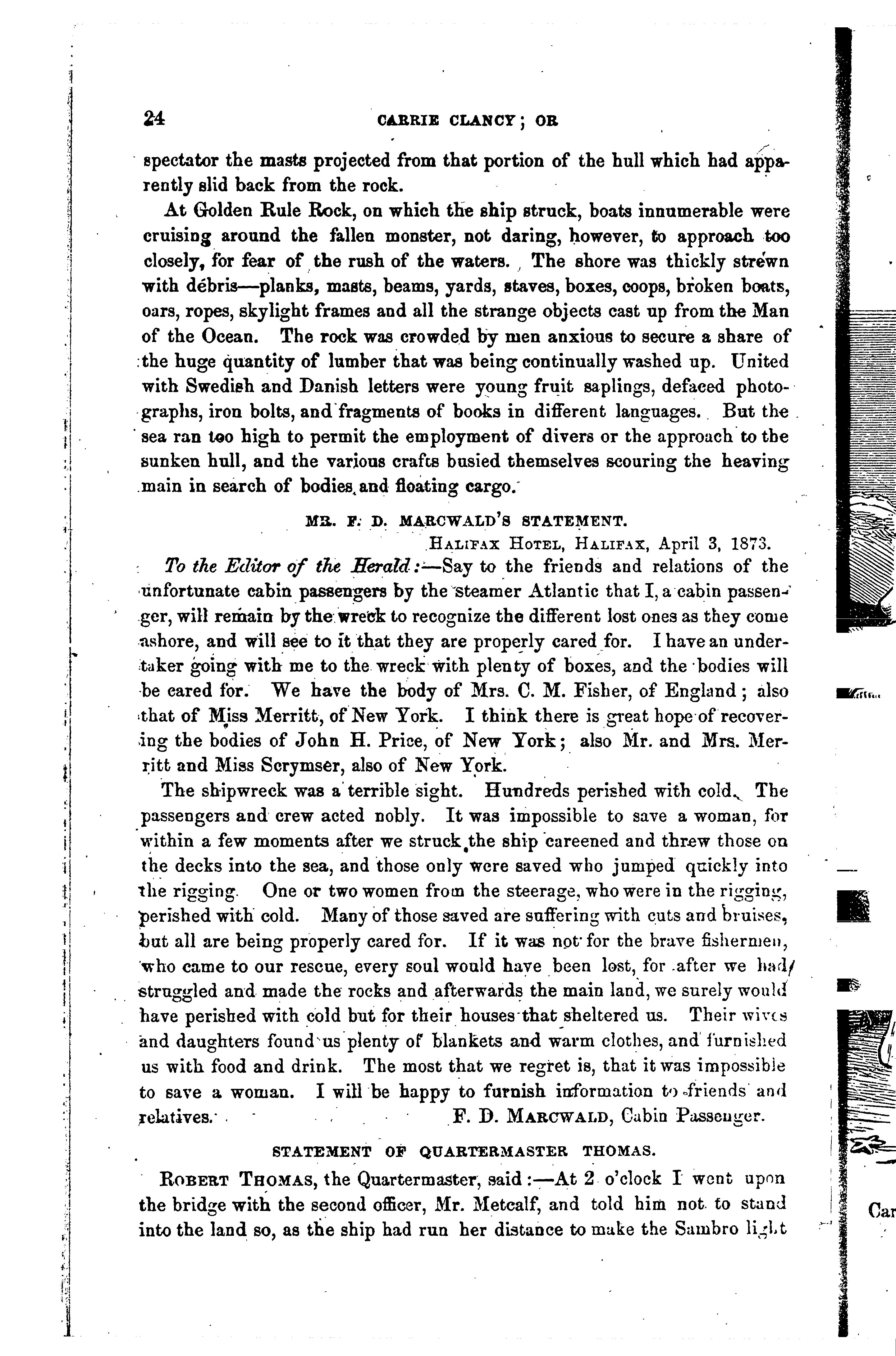 24 CARRIE CLANCY; OR

spectator the masts projected from that portion of the hull which had apparently slid back from the rock.

At Golden Rule Rock, on which the ship struck, boats innumerable were cruising around the fallen monster, not daring, however, to approach too closely, for fear of the rush of the waters. The shore was thickly strewn with débris—planks, masts, beams, yards, staves, boxes, coops, broken boats, oars, ropes, skylight frames and all the strange objects cast up from the Man of the Ocean. The rock was crowded by men anxious to secure a share of the huge quantity of lumber that was being continually washed up. United with Swedish and Danish letters were young fruit saplings, defaced photographs, iron bolts, and fragments of books in different languages. But the sea ran too high to permit the employment of divers or the approach to the sunken hull, and the various crafts busied themselves scouring the heaving main in search of bodies and floating cargo.

MR. F. D. MARCWALD'S STATEMENT.

HALIFAX HOTEL, HALIFAX, April 3, 1873.

To the Editor of the Herald:—Say to the friends and relations of the unfortunate cabin passengers by the steamer Atlantic that I, a cabin passenger, will remain by the wreck to recognize the different lost ones as they come ashore, and will see to it that they are properly cared for. I have an undertaker going with me to the wreck with plenty of boxes, and the bodies will be cared for. We have the body of Mrs. C. M. Fisher, of England; also that of Miss Merritt, of New York. I think there is great hope of recovering the bodies of John H. Price, of New York; also Mr. and Mrs. Merritt and Miss Scrymser, also of New York.

The shipwreck was a terrible sight. Hundreds perished with cold. The passengers and crew acted nobly. It was impossible to save a woman, for within a few moments after we struck the ship careened and threw those on the decks into the sea, and those only were saved who jumped quickly into the rigging. One or two women from the steerage, who were in the rigging, perished with cold. Many of those saved are suffering with cuts and bruises, but all are being properly cared for. If it was not for the brave fishermen, who came to our rescue, every soul would have been lost, for after we had struggled and made the rocks and afterwards the main land, we surely would have perished with cold but for their houses that sheltered us. Their wives and daughters found us plenty of blankets and warm clothes, and furnished us with food and drink. The most that we regret is, that it was impossible to save a woman. I will be happy to furnish information to friends and relatives.

F. D. MARCWALD, Cabin Passenger.

STATEMENT OF QUARTERMASTER THOMAS.

ROBERT THOMAS, the Quartermaster, said:—At 2 o'clock I went upon the bridge with the second officer, Mr. Metcalf, and told him not to stand into the land so, as the ship had run her distance to make the Sambro light

Car